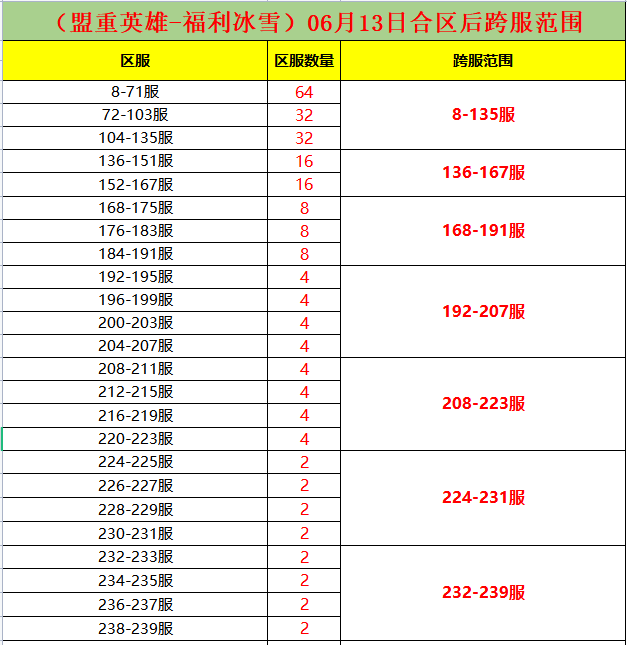 （盟重英雄-福利冰雪）06月13日合区后跨服范围

| 区服 | 区服数量 | 跨服范围 |
|---|---|---|
| 8-71服 | 64 | 8-135服 |
| 72-103服 | 32 | |
| 104-135服 | 32 | |
| 136-151服 | 16 | 136-167服 |
| 152-167服 | 16 | |
| 168-175服 | 8 | 168-191服 |
| 176-183服 | 8 | |
| 184-191服 | 8 | |
| 192-195服 | 4 | 192-207服 |
| 196-199服 | 4 | |
| 200-203服 | 4 | |
| 204-207服 | 4 | |
| 208-211服 | 4 | 208-223服 |
| 212-215服 | 4 | |
| 216-219服 | 4 | |
| 220-223服 | 4 | |
| 224-225服 | 2 | 224-231服 |
| 226-227服 | 2 | |
| 228-229服 | 2 | |
| 230-231服 | 2 | |
| 232-233服 | 2 | 232-239服 |
| 234-235服 | 2 | |
| 236-237服 | 2 | |
| 238-239服 | 2 | |